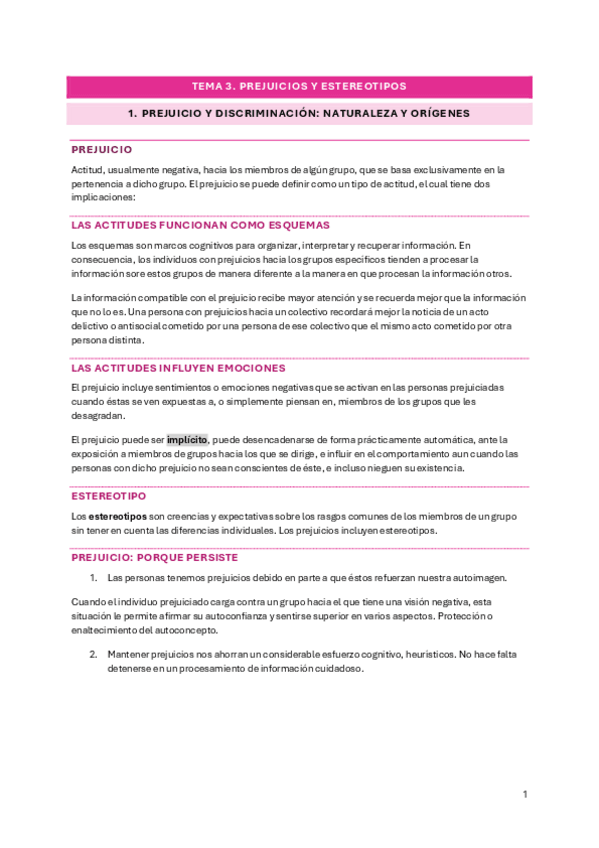 TEMA 3. PREJUICIOS Y ESTEREOTIPOS

1. PREJUICIO Y DISCRIMINACIÓN: NATURALEZA Y ORÍGENES

PREJUICIO

Actitud, usualmente negativa, hacia los miembros de algún grupo, que se basa exclusivamente en la pertenencia a dicho grupo. El prejuicio se puede definir como un tipo de actitud, el cual tiene dos implicaciones:

LAS ACTITUDES FUNCIONAN COMO ESQUEMAS

Los esquemas son marcos cognitivos para organizar, interpretar y recuperar información. En consecuencia, los individuos con prejuicios hacia los grupos específicos tienden a procesar la información sore estos grupos de manera diferente a la manera en que procesan la información otros.

La información compatible con el prejuicio recibe mayor atención y se recuerda mejor que la información que no lo es. Una persona con prejuicios hacia un colectivo recordará mejor la noticia de un acto delictivo o antisocial cometido por una persona de ese colectivo que el mismo acto cometido por otra persona distinta.

LAS ACTITUDES INFLUYEN EMOCIONES

El prejuicio incluye sentimientos o emociones negativas que se activan en las personas prejuiciadas cuando éstas se ven expuestas a, o simplemente piensan en, miembros de los grupos que les desagradan.

El prejuicio puede ser implícito, puede desencadenarse de forma prácticamente automática, ante la exposición a miembros de grupos hacia los que se dirige, e influir en el comportamiento aun cuando las personas con dicho prejuicio no sean conscientes de éste, e incluso nieguen su existencia.

ESTEREOTIPO

Los estereotipos son creencias y expectativas sobre los rasgos comunes de los miembros de un grupo sin tener en cuenta las diferencias individuales. Los prejuicios incluyen estereotipos.

PREJUICIO: PORQUE PERSISTE

1. Las personas tenemos prejuicios debido en parte a que éstos refuerzan nuestra autoimagen.

Cuando el individuo prejuiciado carga contra un grupo hacia el que tiene una visión negativa, esta situación le permite afirmar su autoconfianza y sentirse superior en varios aspectos. Protección o enaltecimiento del autoconcepto.

2. Mantener prejuicios nos ahorran un considerable esfuerzo cognitivo, heurísticos. No hace falta detenerse en un procesamiento de información cuidadoso.

1